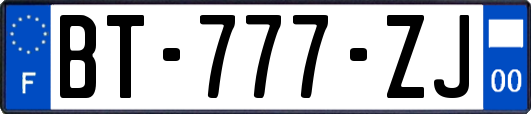 F

BT-777-ZJ

00